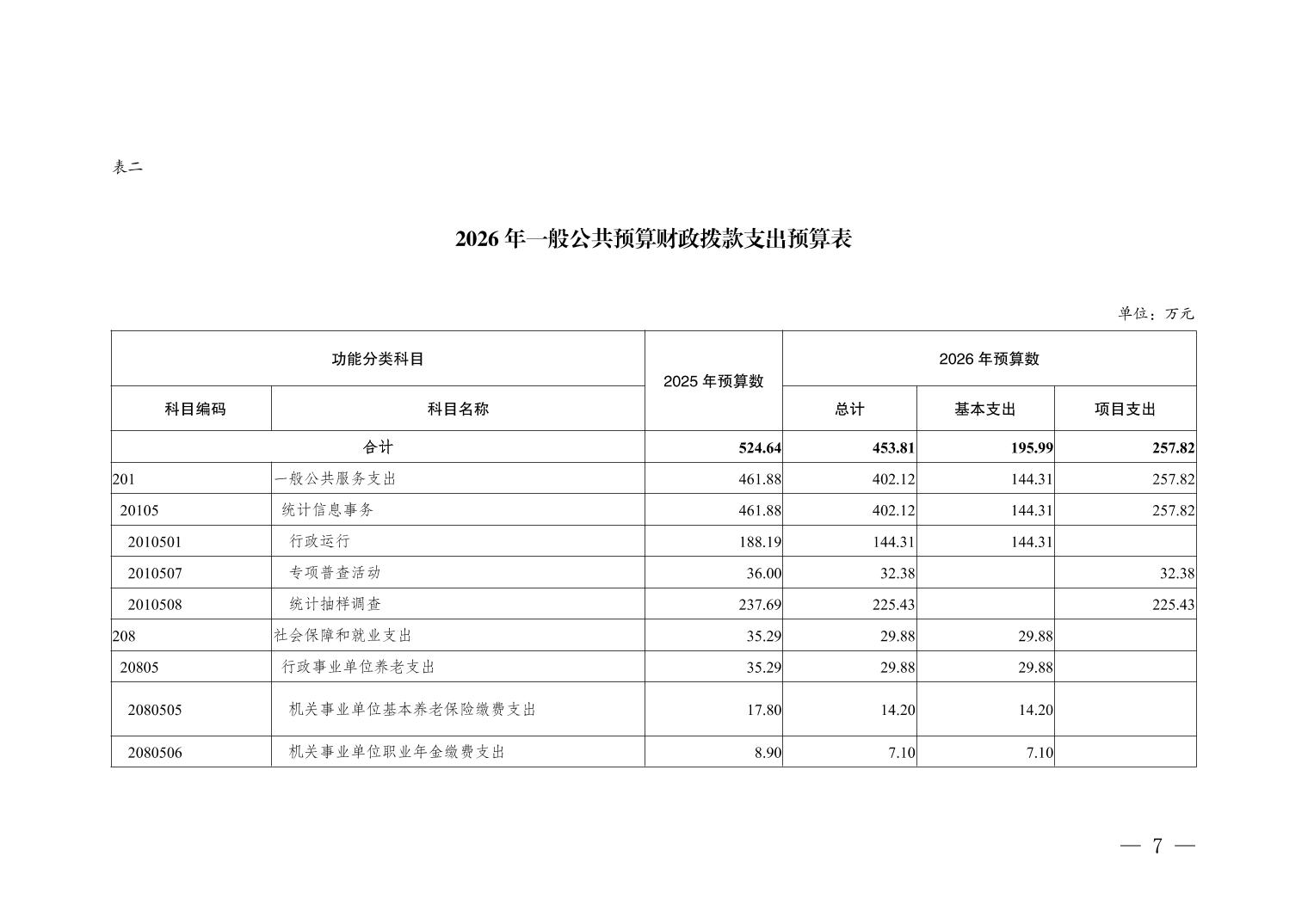 表二

2026 年一般公共预算财政拨款支出预算表

单位：万元

| 功能分类科目 | | 2025 年预算数 | 2026 年预算数 | | |
|---|---|---|---|---|---|
| 科目编码 | 科目名称 | | 总计 | 基本支出 | 项目支出 |
| 合计 | | 524.64 | 453.81 | 195.99 | 257.82 |
| 201 | 一般公共服务支出 | 461.88 | 402.12 | 144.31 | 257.82 |
| 20105 | 统计信息事务 | 461.88 | 402.12 | 144.31 | 257.82 |
| 2010501 | 行政运行 | 188.19 | 144.31 | 144.31 | |
| 2010507 | 专项普查活动 | 36.00 | 32.38 | | 32.38 |
| 2010508 | 统计抽样调查 | 237.69 | 225.43 | | 225.43 |
| 208 | 社会保障和就业支出 | 35.29 | 29.88 | 29.88 | |
| 20805 | 行政事业单位养老支出 | 35.29 | 29.88 | 29.88 | |
| 2080505 | 机关事业单位基本养老保险缴费支出 | 17.80 | 14.20 | 14.20 | |
| 2080506 | 机关事业单位职业年金缴费支出 | 8.90 | 7.10 | 7.10 | |

— 7 —